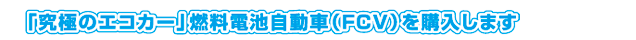 「究極のエコカー」燃料電池自動車(FCV)を購入します